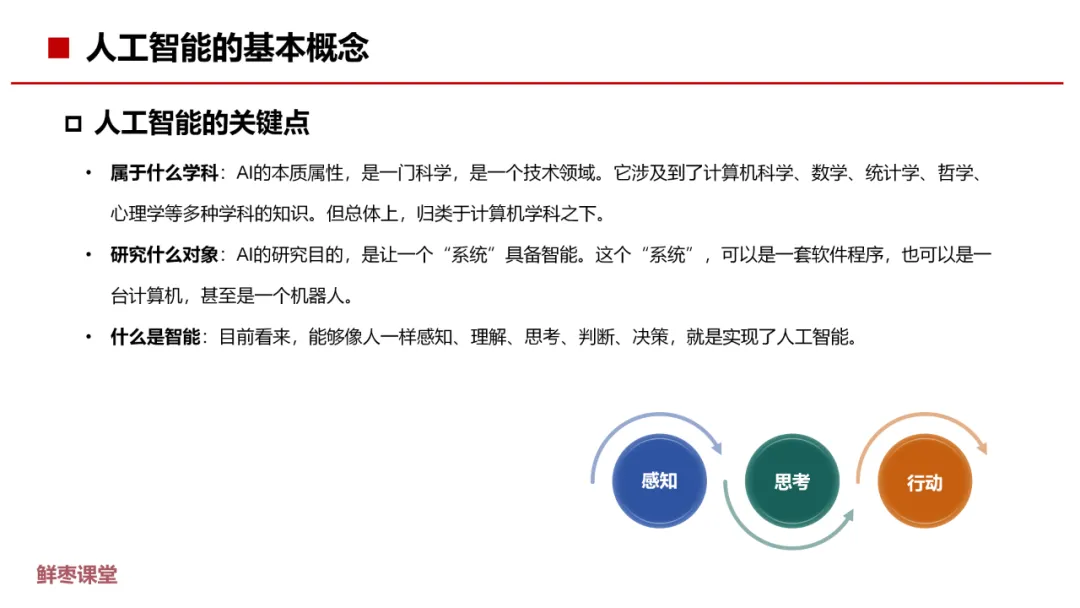 ■ 人工智能的基本概念

□ 人工智能的关键点

• 属于什么学科：AI的本质属性，是一门科学，是一个技术领域。它涉及到了计算机科学、数学、统计学、哲学、心理学等多种学科的知识。但总体上，归类于计算机学科之下。

• 研究什么对象：AI的研究目的，是让一个“系统”具备智能。这个“系统”，可以是一套软件程序，也可以是一台计算机，甚至是一个机器人。

• 什么是智能：目前看来，能够像人一样感知、理解、思考、判断、决策，就是实现了人工智能。

感知

思考

行动

鲜枣课堂